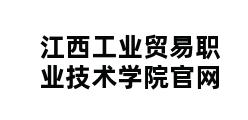 江西工业贸易职业技术学院官网